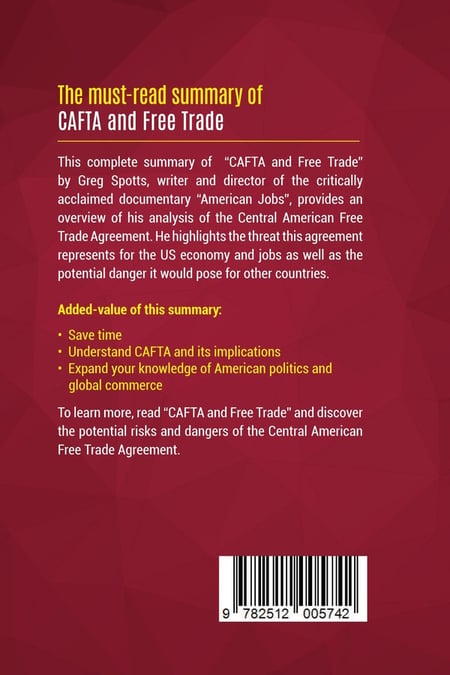 The must-read summary of
CAFTA and Free Trade

This complete summary of "CAFTA and Free Trade" by Greg Spotts, writer and director of the critically acclaimed documentary "American Jobs", provides an overview of his analysis of the Central American Free Trade Agreement. He highlights the threat this agreement represents for the US economy and jobs as well as the potential danger it would pose for other countries.

Added-value of this summary:

• Save time
• Understand CAFTA and its implications
• Expand your knowledge of American politics and global commerce

To learn more, read "CAFTA and Free Trade" and discover the potential risks and dangers of the Central American Free Trade Agreement.

9 782512 005742